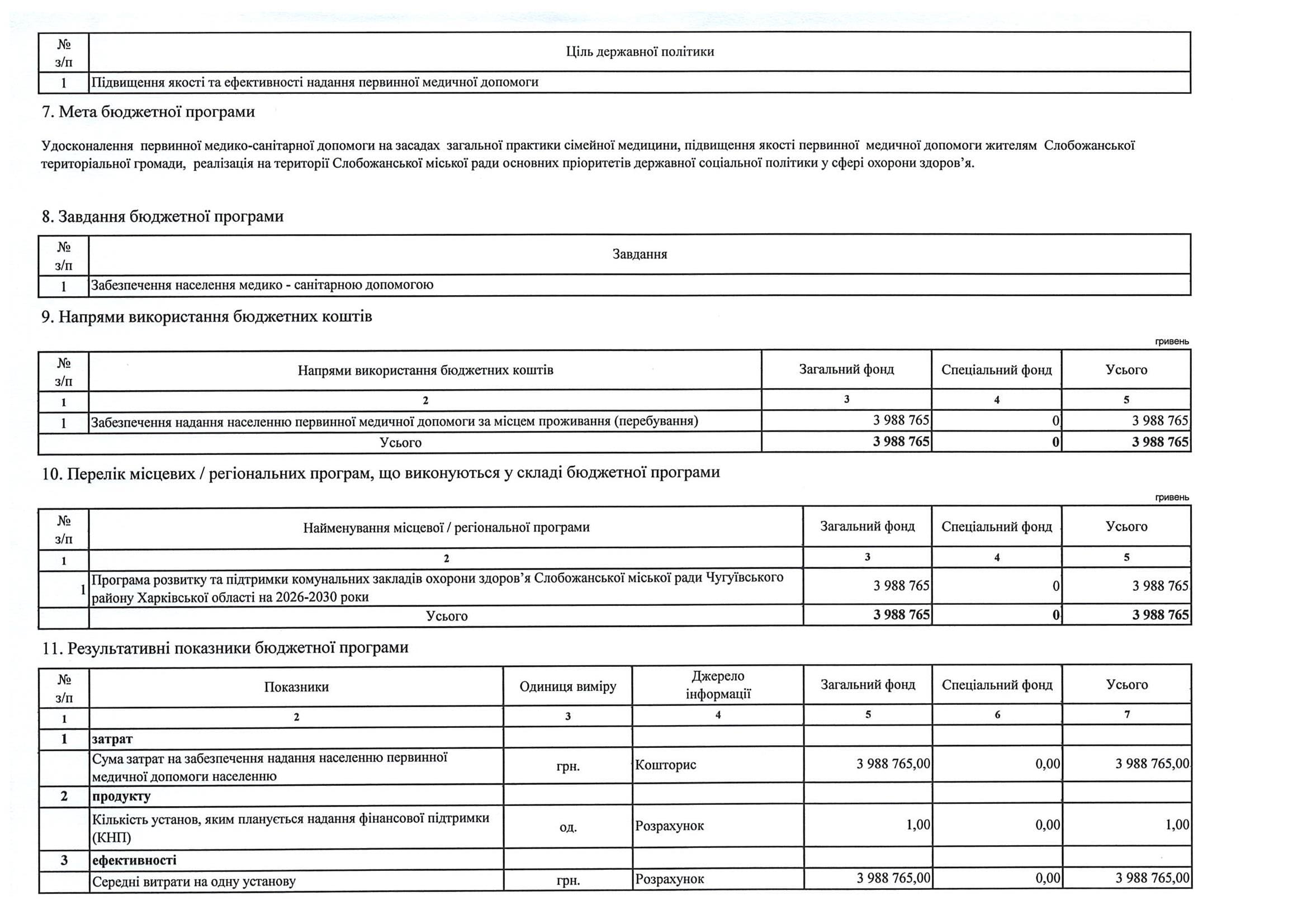 | № з/п | Ціль державної політики |
|---|---|
| 1 | Підвищення якості та ефективності надання первинної медичної допомоги |

7. Мета бюджетної програми

Удосконалення первинної медико-санітарної допомоги на засадах загальної практики сімейної медицини, підвищення якості первинної медичної допомоги жителям Слобожанської територіальної громади, реалізація на території Слобожанської міської ради основних пріоритетів державної соціальної політики у сфері охорони здоров'я.

8. Завдання бюджетної програми

| № з/п | Завдання |
|---|---|
| 1 | Забезпечення населення медико - санітарною допомогою |

9. Напрями використання бюджетних коштів

гривень

| № з/п | Напрями використання бюджетних коштів | Загальний фонд | Спеціальний фонд | Усього |
|---|---|---|---|---|
| 1 | 2 | 3 | 4 | 5 |
| 1 | Забезпечення надання населенню первинної медичної допомоги за місцем проживання (перебування) | 3 988 765 | 0 | 3 988 765 |
| | Усього | 3 988 765 | 0 | 3 988 765 |

10. Перелік місцевих / регіональних програм, що виконуються у складі бюджетної програми

гривень

| № з/п | Найменування місцевої / регіональної програми | Загальний фонд | Спеціальний фонд | Усього |
|---|---|---|---|---|
| 1 | 2 | 3 | 4 | 5 |
| 1 | Програма розвитку та підтримки комунальних закладів охорони здоров'я Слобожанської міської ради Чугуївського району Харківської області на 2026-2030 роки | 3 988 765 | 0 | 3 988 765 |
| | Усього | 3 988 765 | 0 | 3 988 765 |

11. Результативні показники бюджетної програми

| № з/п | Показники | Одиниця виміру | Джерело інформації | Загальний фонд | Спеціальний фонд | Усього |
|---|---|---|---|---|---|---|
| 1 | 2 | 3 | 4 | 5 | 6 | 7 |
| 1 | затрат | | | | | |
| | Сума затрат на забезпечення надання населенню первинної медичної допомоги населенню | грн. | Кошторис | 3 988 765,00 | 0,00 | 3 988 765,00 |
| 2 | продукту | | | | | |
| | Кількість установ, яким планується надання фінансової підтримки (КНП) | од. | Розрахунок | 1,00 | 0,00 | 1,00 |
| 3 | ефективності | | | | | |
| | Середні витрати на одну установу | грн. | Розрахунок | 3 988 765,00 | 0,00 | 3 988 765,00 |